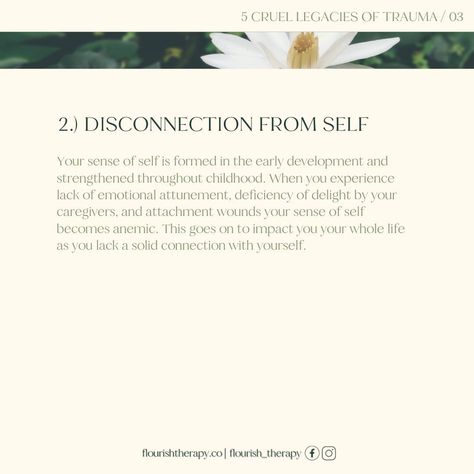 5 CRUEL LEGACIES OF TRAUMA / 03

2.) DISCONNECTION FROM SELF

Your sense of self is formed in the early development and strengthened throughout childhood. When you experience lack of emotional attunement, deficiency of delight by your caregivers, and attachment wounds your sense of self becomes anemic. This goes on to impact you your whole life as you lack a solid connection with yourself.

flourishtherapy.co | flourish_therapy